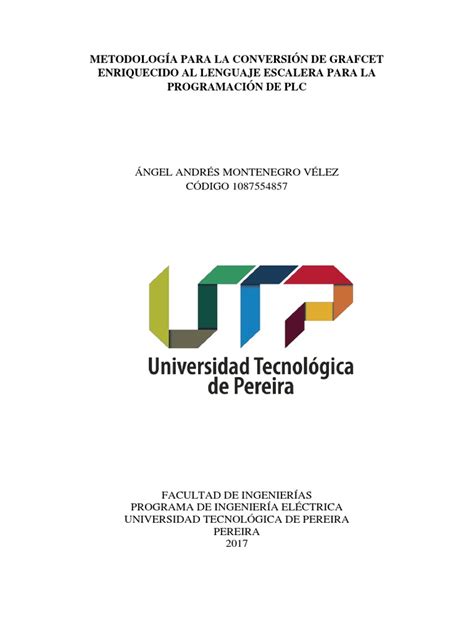 METODOLOGÍA PARA LA CONVERSIÓN DE GRAFCET ENRIQUECIDO AL LENGUAJE ESCALERA PARA LA PROGRAMACIÓN DE PLC

ÁNGEL ANDRÉS MONTENEGRO VÉLEZ
CÓDIGO 1087554857

UTP
Universidad Tecnológica de Pereira

FACULTAD DE INGENIERÍAS
PROGRAMA DE INGENIERÍA ELÉCTRICA
UNIVERSIDAD TECNOLÓGICA DE PEREIRA
PEREIRA
2017